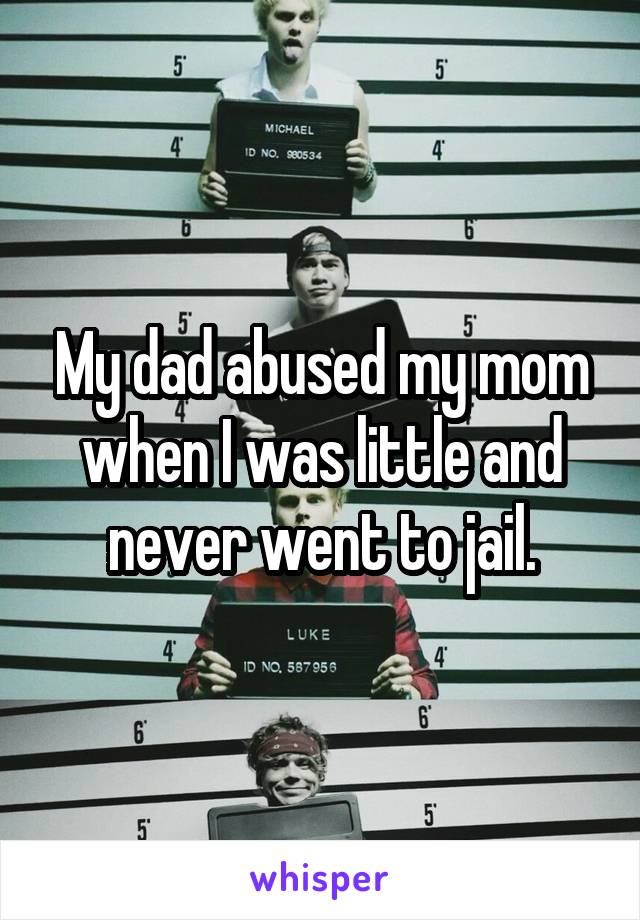 5'
5'
MICHAEL
ID NO. 980534
4'
4'
6'
6'
5'
5'
My dad abused my mom when I was little and never went to jail.
LUKE
ID NO. 587956
4'
4'
6'
6'
5'
5'
whisper